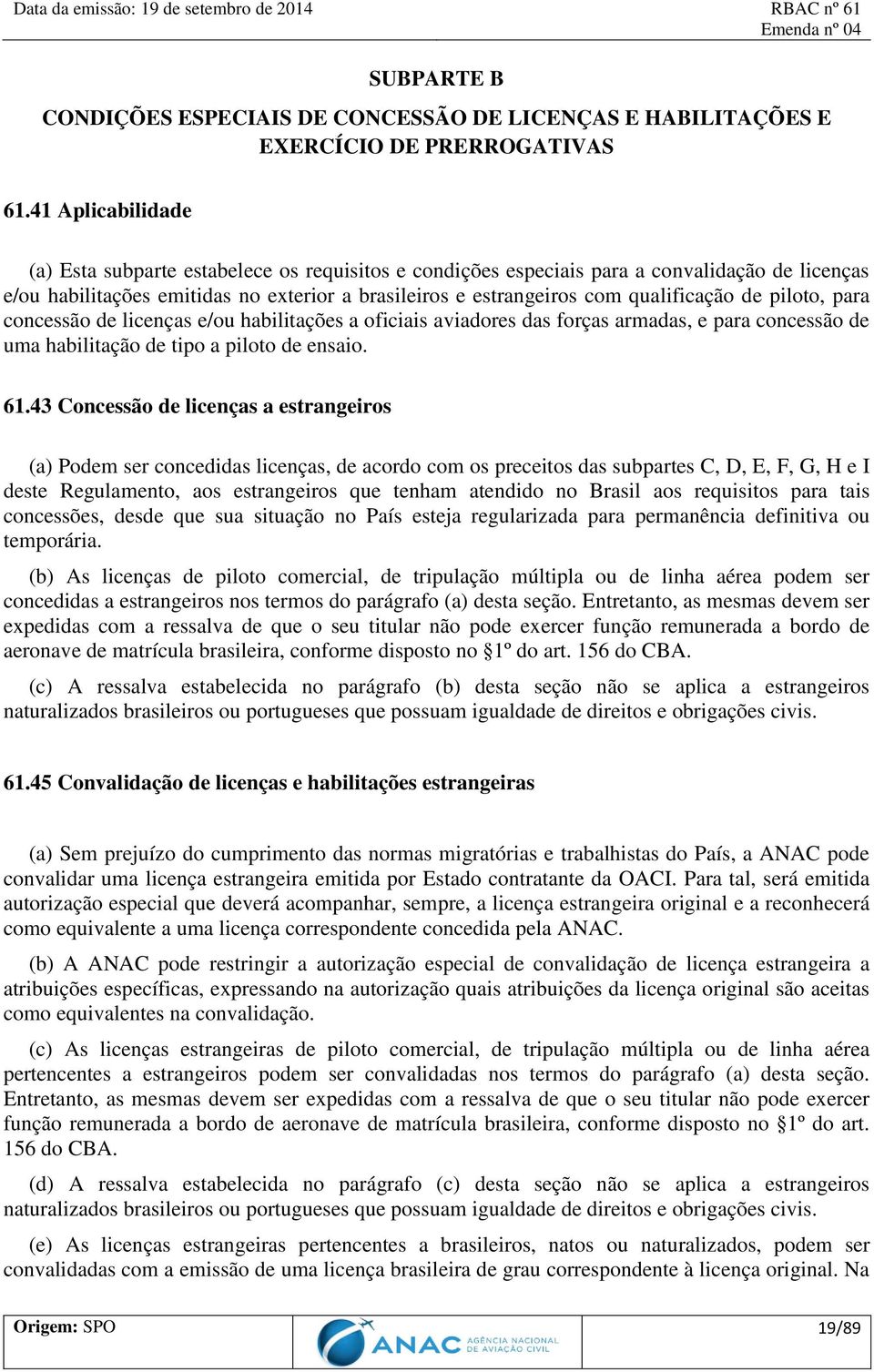 Data da emissão: 19 de setembro de 2014

RBAC nº 61
Emenda nº 04

SUBPARTE B

CONDIÇÕES ESPECIAIS DE CONCESSÃO DE LICENÇAS E HABILITAÇÕES E EXERCÍCIO DE PRERROGATIVAS

61.41 Aplicabilidade

(a) Esta subparte estabelece os requisitos e condições especiais para a convalidação de licenças e/ou habilitações emitidas no exterior a brasileiros e estrangeiros com qualificação de piloto, para concessão de licenças e/ou habilitações a oficiais aviadores das forças armadas, e para concessão de uma habilitação de tipo a piloto de ensaio.

61.43 Concessão de licenças a estrangeiros

(a) Podem ser concedidas licenças, de acordo com os preceitos das subpartes C, D, E, F, G, H e I deste Regulamento, aos estrangeiros que tenham atendido no Brasil aos requisitos para tais concessões, desde que sua situação no País esteja regularizada para permanência definitiva ou temporária.

(b) As licenças de piloto comercial, de tripulação múltipla ou de linha aérea podem ser concedidas a estrangeiros nos termos do parágrafo (a) desta seção. Entretanto, as mesmas devem ser expedidas com a ressalva de que o seu titular não pode exercer função remunerada a bordo de aeronave de matrícula brasileira, conforme disposto no §1º do art. 156 do CBA.

(c) A ressalva estabelecida no parágrafo (b) desta seção não se aplica a estrangeiros naturalizados brasileiros ou portugueses que possuam igualdade de direitos e obrigações civis.

61.45 Convalidação de licenças e habilitações estrangeiras

(a) Sem prejuízo do cumprimento das normas migratórias e trabalhistas do País, a ANAC pode convalidar uma licença estrangeira emitida por Estado contratante da OACI. Para tal, será emitida autorização especial que deverá acompanhar, sempre, a licença estrangeira original e a reconhecerá como equivalente a uma licença correspondente concedida pela ANAC.

(b) A ANAC pode restringir a autorização especial de convalidação de licença estrangeira a atribuições específicas, expressando na autorização quais atribuições da licença original são aceitas como equivalentes na convalidação.

(c) As licenças estrangeiras de piloto comercial, de tripulação múltipla ou de linha aérea pertencentes a estrangeiros podem ser convalidadas nos termos do parágrafo (a) desta seção. Entretanto, as mesmas devem ser expedidas com a ressalva de que o seu titular não pode exercer função remunerada a bordo de aeronave de matrícula brasileira, conforme disposto no §1º do art. 156 do CBA.

(d) A ressalva estabelecida no parágrafo (c) desta seção não se aplica a estrangeiros naturalizados brasileiros ou portugueses que possuam igualdade de direitos e obrigações civis.

(e) As licenças estrangeiras pertencentes a brasileiros, natos ou naturalizados, podem ser convalidadas com a emissão de uma licença brasileira de grau correspondente à licença original. Na

Origem: SPO

ANAC AGÊNCIA NACIONAL DE AVIAÇÃO CIVIL

19/89